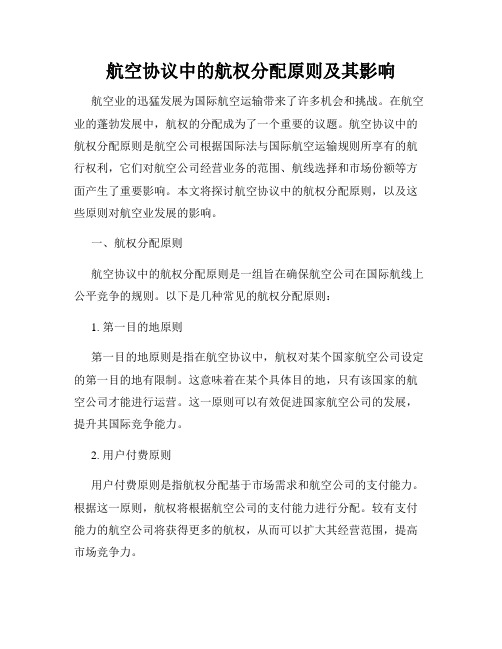 航空协议中的航权分配原则及其影响

航空业的迅猛发展为国际航空运输带来了许多机会和挑战。在航空业的蓬勃发展中，航权的分配成为了一个重要的议题。航空协议中的航权分配原则是航空公司根据国际法与国际航空运输规则所享有的航行权利，它们对航空公司经营业务的范围、航线选择和市场份额等方面产生了重要影响。本文将探讨航空协议中的航权分配原则，以及这些原则对航空业发展的影响。

一、航权分配原则

航空协议中的航权分配原则是一组旨在确保航空公司在国际航线上公平竞争的规则。以下是几种常见的航权分配原则：

1. 第一目的地原则

第一目的地原则是指在航空协议中，航权对某个国家航空公司设定的第一目的地有限制。这意味着在某个具体目的地，只有该国家的航空公司才能进行运营。这一原则可以有效促进国家航空公司的发展，提升其国际竞争能力。

2. 用户付费原则

用户付费原则是指航权分配基于市场需求和航空公司的支付能力。根据这一原则，航权将根据航空公司的支付能力进行分配。较有支付能力的航空公司将获得更多的航权，从而可以扩大其经营范围，提高市场竞争力。